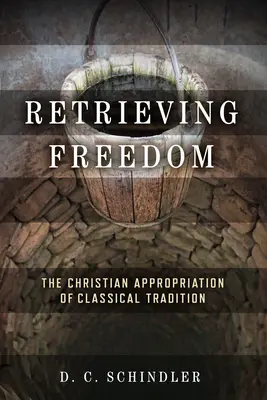 RETRIEVING FREEDOM

THE CHRISTIAN APPROPRIATION OF CLASSICAL TRADITION

D. C. SCHINDLER